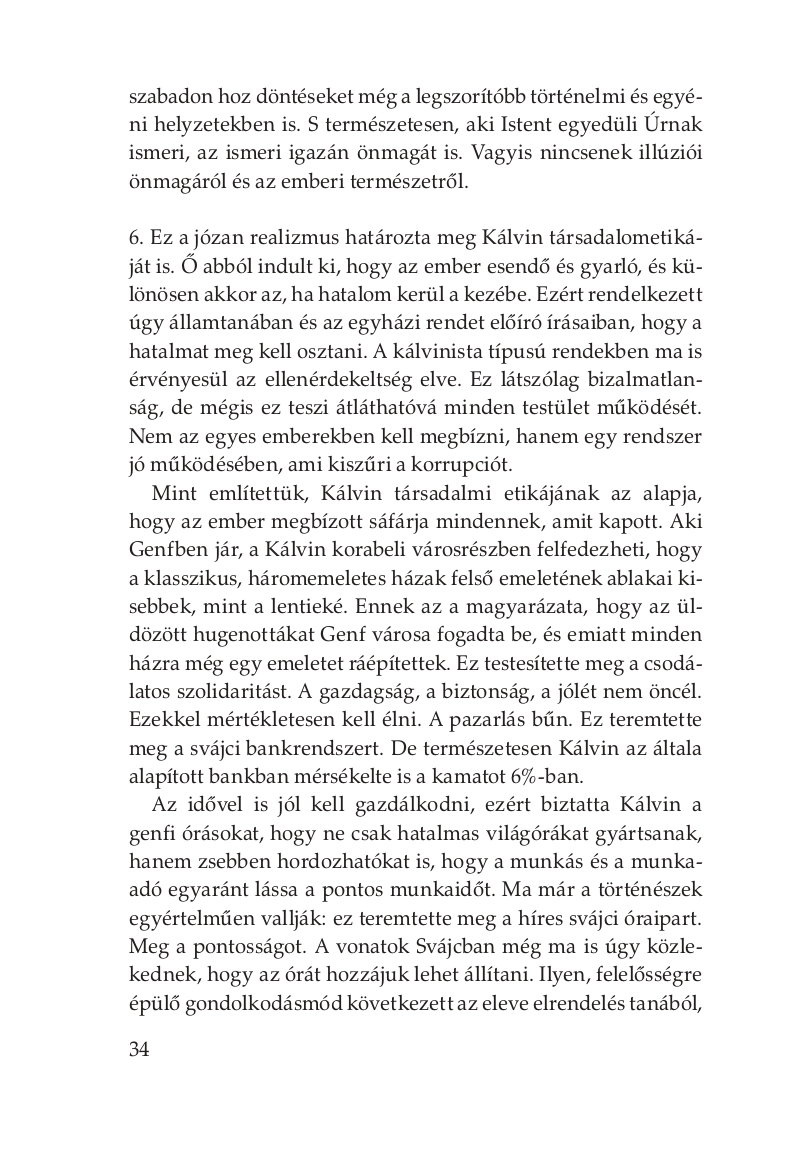 szabadon hoz döntéseket még a legszorítóbb történelmi és egyéni helyzetekben is. S természetesen, aki Istent egyedüli Úrnak ismeri, az ismeri igazán önmagát is. Vagyis nincsenek illúziói önmagáról és az emberi természetről.

6. Ez a józan realizmus határozta meg Kálvin társadalometikáját is. Ő abból indult ki, hogy az ember esendő és gyarló, és különösen akkor az, ha hatalom kerül a kezébe. Ezért rendelkezett úgy államtanában és az egyházi rendet előíró írásaiban, hogy a hatalmat meg kell osztani. A kálvinista típusú rendekben ma is érvényesül az ellenérdekeltség elve. Ez látszólag bizalmatlanság, de mégis ez teszi átláthatóvá minden testület működését. Nem az egyes emberekben kell megbízni, hanem egy rendszer jó működésében, ami kiszűri a korrupciót.

Mint említettük, Kálvin társadalmi etikájának az alapja, hogy az ember megbízott sáfárja mindennek, amit kapott. Aki Genfben jár, a Kálvin korabeli városrészben felfedezheti, hogy a klasszikus, háromemeletes házak felső emeletének ablakai kisebbek, mint a lentieké. Ennek az a magyarázata, hogy az üldözött hugenottákat Genf városa fogadta be, és emiatt minden házra még egy emeletet ráépítettek. Ez testesítette meg a csodálatos szolidaritást. A gazdagság, a biztonság, a jólét nem öncél. Ezekkel mértékletesen kell élni. A pazarlás bűn. Ez teremtette meg a svájci bankrendszert. De természetesen Kálvin az általa alapított bankban mérsékelte is a kamatot 6%-ban.

Az idővel is jól kell gazdálkodni, ezért biztatta Kálvin a genfi órásokat, hogy ne csak hatalmas világórákat gyártsanak, hanem zsebben hordozhatókat is, hogy a munkás és a munkaadó egyaránt lássa a pontos munkaidőt. Ma már a történészek egyértelműen vallják: ez teremtette meg a híres svájci óraipart. Meg a pontosságot. A vonatok Svájcban még ma is úgy közlekednek, hogy az órát hozzájuk lehet állítani. Ilyen, felelősségre épülő gondolkodásmód következett az eleve elrendelés tanából,

34